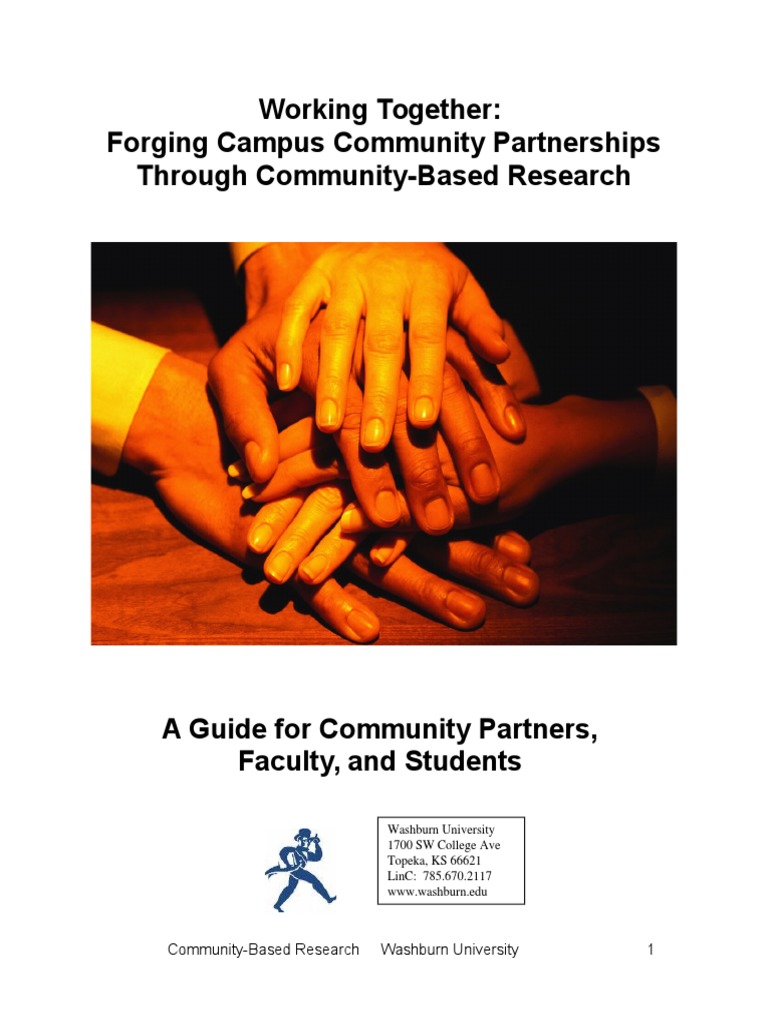 Working Together:
Forging Campus Community Partnerships
Through Community-Based Research

A Guide for Community Partners,
Faculty, and Students

Washburn University
1700 SW College Ave
Topeka, KS 66621
LinC: 785.670.2117
www.washburn.edu

Community-Based Research Washburn University 1